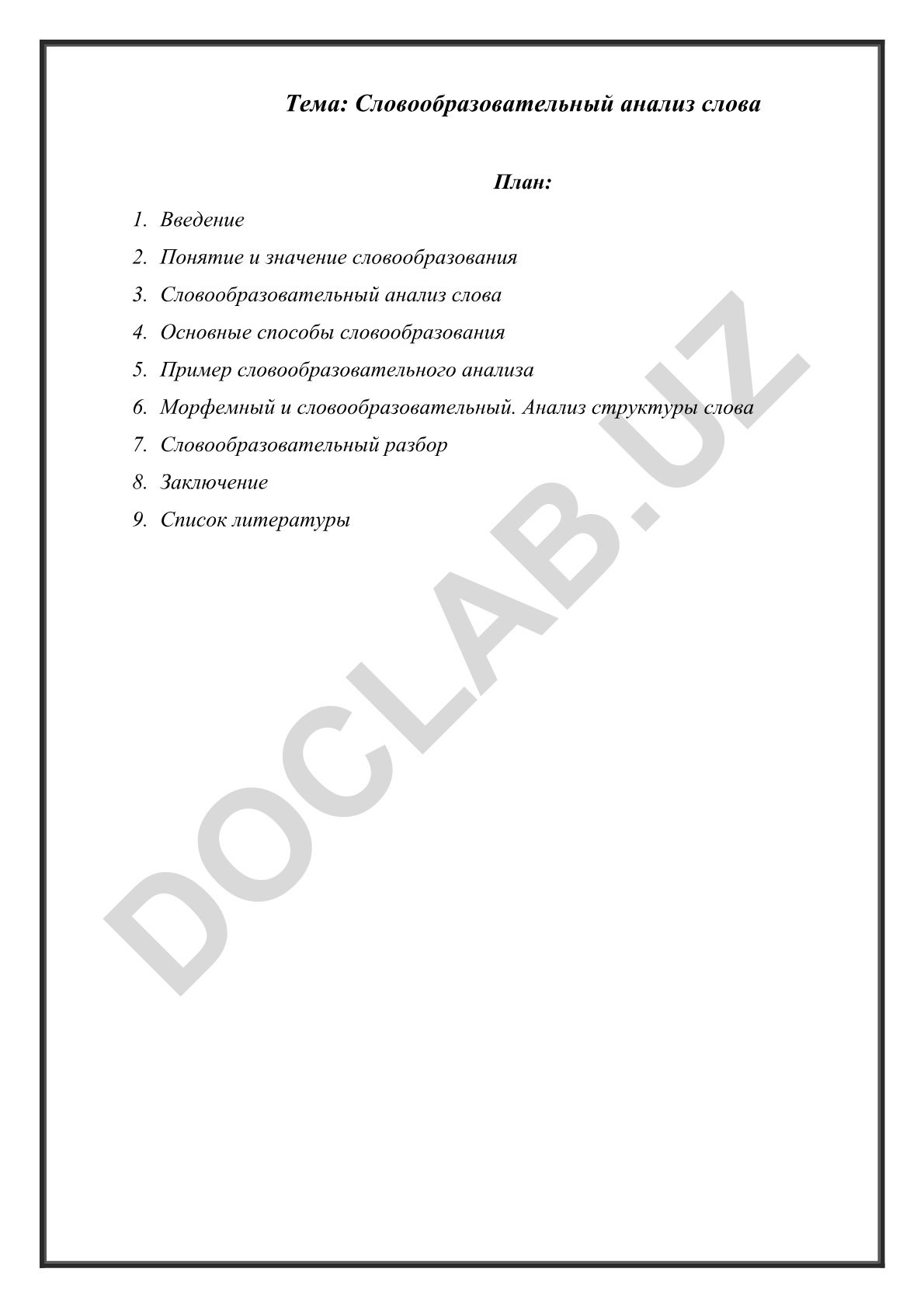 Тема: Словообразовательный анализ слова

План:

1. Введение
2. Понятие и значение словообразования
3. Словообразовательный анализ слова
4. Основные способы словообразования
5. Пример словообразовательного анализа
6. Морфемный и словообразовательный. Анализ структуры слова
7. Словообразовательный разбор
8. Заключение
9. Список литературы

DOCLAB.UZ